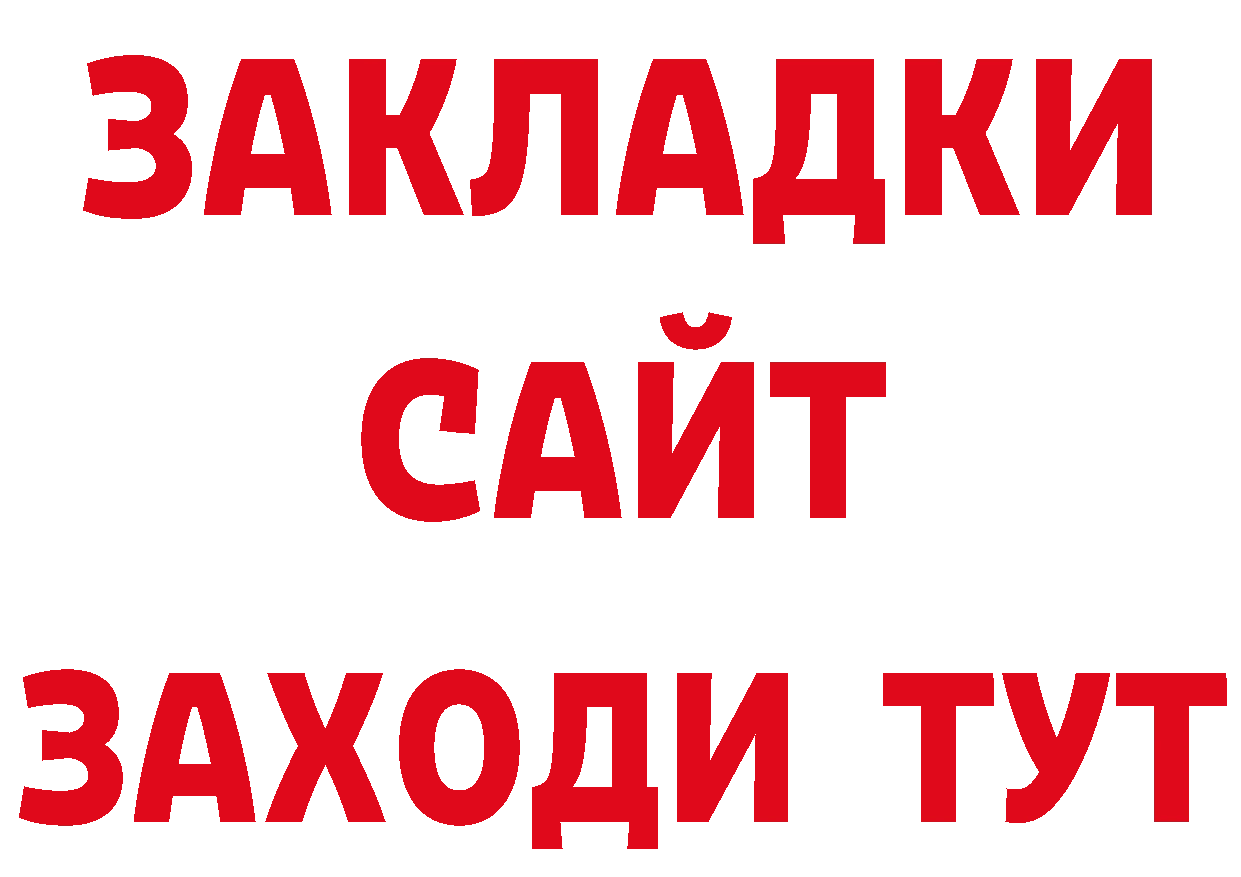 ЗАКЛАДКИ
САЙТ
ЗАХОДИ ТУТ